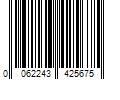 0 062243 425675